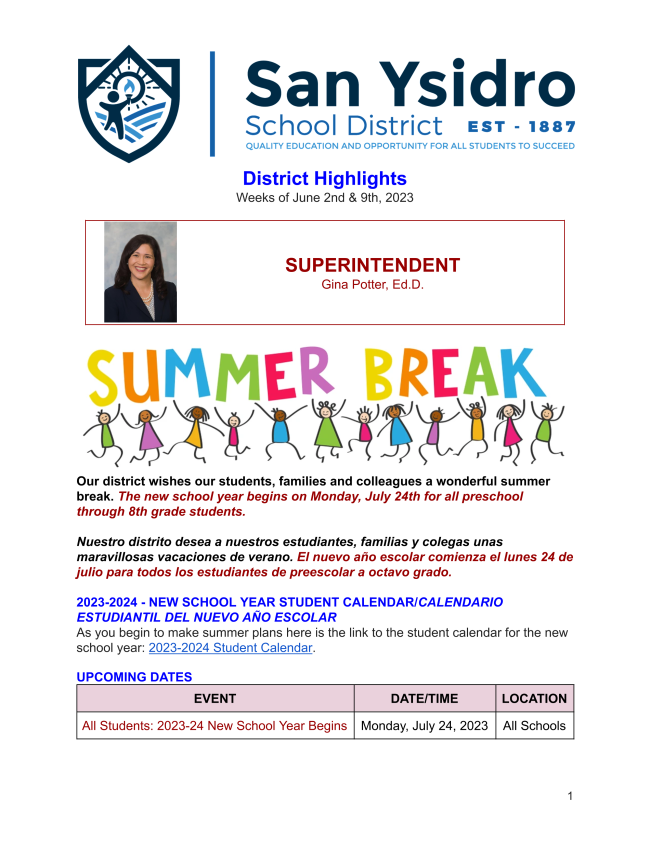 San Ysidro
School District EST - 1887
QUALITY EDUCATION AND OPPORTUNITY FOR ALL STUDENTS TO SUCCEED

District Highlights
Weeks of June 2nd & 9th, 2023

SUPERINTENDENT
Gina Potter, Ed.D.

SUMMER BREAK

Our district wishes our students, families and colleagues a wonderful summer break. The new school year begins on Monday, July 24th for all preschool through 8th grade students.

Nuestro distrito desea a nuestros estudiantes, familias y colegas unas maravillosas vacaciones de verano. El nuevo año escolar comienza el lunes 24 de julio para todos los estudiantes de preescolar a octavo grado.

2023-2024 - NEW SCHOOL YEAR STUDENT CALENDAR/CALENDARIO ESTUDIANTIL DEL NUEVO AÑO ESCOLAR
As you begin to make summer plans here is the link to the student calendar for the new school year: 2023-2024 Student Calendar.

UPCOMING DATES
| EVENT | DATE/TIME | LOCATION |
|---|---|---|
| All Students: 2023-24 New School Year Begins | Monday, July 24, 2023 | All Schools |

1